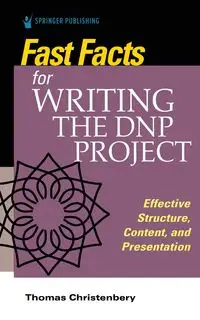 SPRINGER PUBLISHING

Fast Facts for WRITING THE DNP PROJECT

Effective Structure, Content, and Presentation

Thomas Christenbery